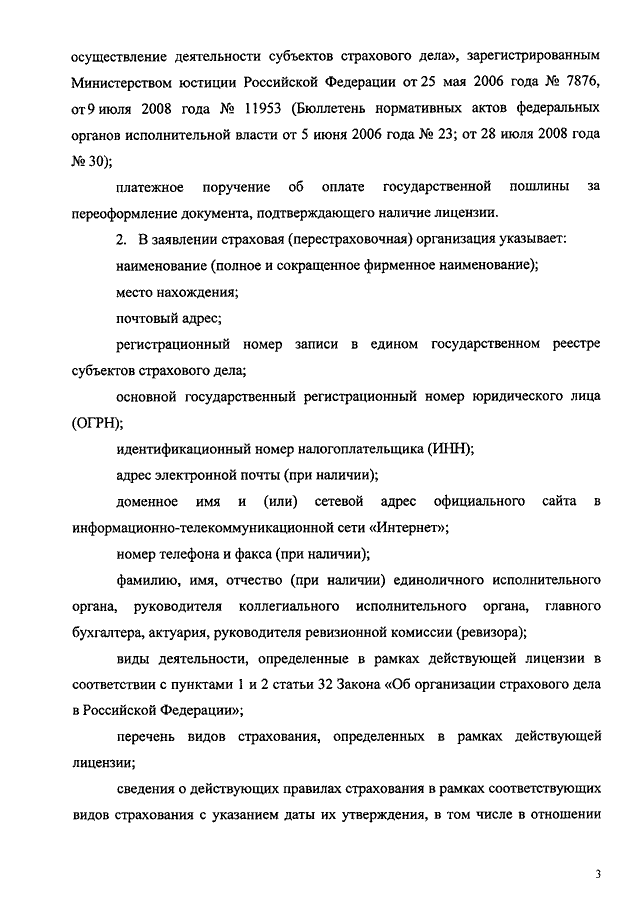 осуществление деятельности субъектов страхового дела», зарегистрированным Министерством юстиции Российской Федерации от 25 мая 2006 года № 7876, от 9 июля 2008 года № 11953 (Бюллетень нормативных актов федеральных органов исполнительной власти от 5 июня 2006 года № 23; от 28 июля 2008 года № 30);

платежное поручение об оплате государственной пошлины за переоформление документа, подтверждающего наличие лицензии.

2. В заявлении страховая (перестраховочная) организация указывает:

наименование (полное и сокращенное фирменное наименование);

место нахождения;

почтовый адрес;

регистрационный номер записи в едином государственном реестре субъектов страхового дела;

основной государственный регистрационный номер юридического лица (ОГРН);

идентификационный номер налогоплательщика (ИНН);

адрес электронной почты (при наличии);

доменное имя и (или) сетевой адрес официального сайта в информационно-телекоммуникационной сети «Интернет»;

номер телефона и факса (при наличии);

фамилию, имя, отчество (при наличии) единоличного исполнительного органа, руководителя коллегиального исполнительного органа, главного бухгалтера, актуария, руководителя ревизионной комиссии (ревизора);

виды деятельности, определенные в рамках действующей лицензии в соответствии с пунктами 1 и 2 статьи 32 Закона «Об организации страхового дела в Российской Федерации»;

перечень видов страхования, определенных в рамках действующей лицензии;

сведения о действующих правилах страхования в рамках соответствующих видов страхования с указанием даты их утверждения, в том числе в отношении

3